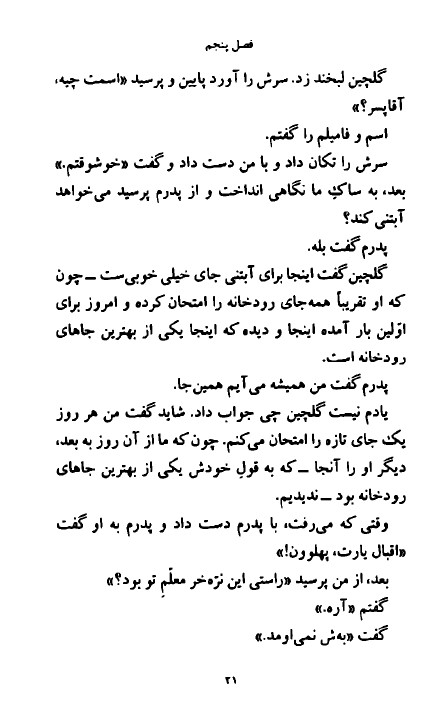 فصل پنجم

گلچین لبخند زد. سرش را آورد پایین و پرسید «اسمت چیه، آقاپسر؟»

اسم و فامیلم را گفتم.

سرش را تکان داد و با من دست داد و گفت «خوشوقتم.» بعد، به ساکِ ما نگاهی انداخت و از پدرم پرسید می‌خواهد آبتنی کند؟

پدرم گفت بله.

گلچین گفت اینجا برای آبتنی جای خیلی خوبی‌ست ــ چون که او تقریباً همه‌جای رودخانه را امتحان کرده و امروز برای اوّلین بار آمده اینجا و دیده که اینجا یکی از بهترین جاهای رودخانه است.

پدرم گفت من همیشه می‌آیم همین‌جا.

یادم نیست گلچین چی جواب داد. شاید گفت من هر روز یک جای تازه را امتحان می‌کنم. چون که ما از آن روز به بعد، دیگر او را آنجا ــ که به قولِ خودش یکی از بهترین جاهای رودخانه بود ــ ندیدیم.

وقتی که می‌رفت، با پدرم دست داد و پدرم به او گفت «اقبال یارت، پهلوون!»

بعد، از من پرسید «راستی این نرّه‌خر معلّمِ تو بود؟»

گفتم «آره.»

گفت «به‌ش نمی‌اومد.»

۲۱